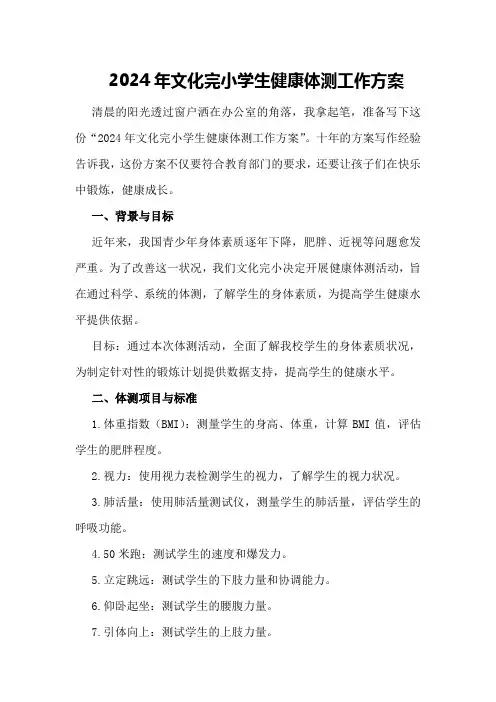 2024年文化完小学生健康体测工作方案

清晨的阳光透过窗户洒在办公室的角落，我拿起笔，准备写下这份“2024年文化完小学生健康体测工作方案”。十年的方案写作经验告诉我，这份方案不仅要符合教育部门的要求，还要让孩子们在快乐中锻炼，健康成长。

一、背景与目标

近年来，我国青少年身体素质逐年下降，肥胖、近视等问题愈发严重。为了改善这一状况，我们文化完小决定开展健康体测活动，旨在通过科学、系统的体测，了解学生的身体素质，为提高学生健康水平提供依据。

目标：通过本次体测活动，全面了解我校学生的身体素质状况，为制定针对性的锻炼计划提供数据支持，提高学生的健康水平。

二、体测项目与标准

1.体重指数（BMI）：测量学生的身高、体重，计算BMI值，评估学生的肥胖程度。

2.视力：使用视力表检测学生的视力，了解学生的视力状况。

3.肺活量：使用肺活量测试仪，测量学生的肺活量，评估学生的呼吸功能。

4.50米跑：测试学生的速度和爆发力。

5.立定跳远：测试学生的下肢力量和协调能力。

6.仰卧起坐：测试学生的腰腹力量。

7.引体向上：测试学生的上肢力量。